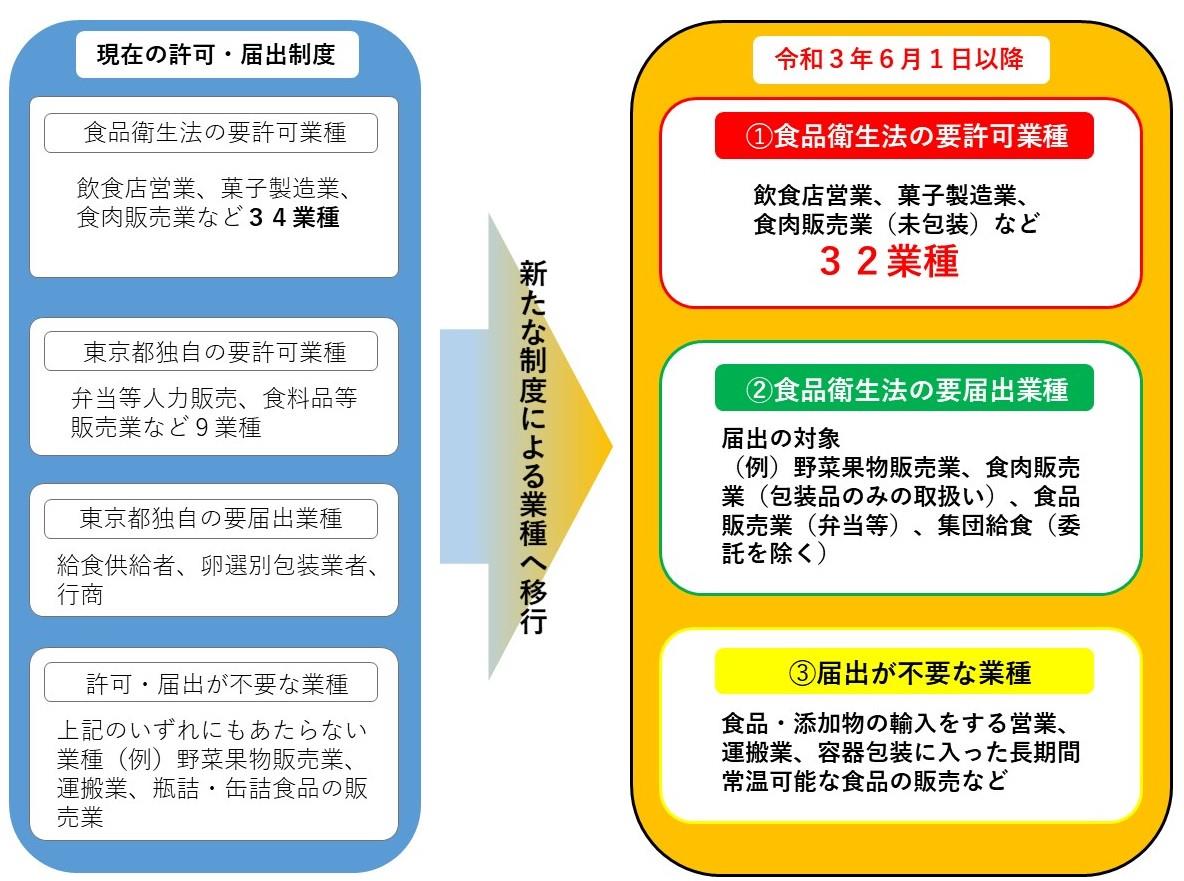 現在の許可・届出制度

食品衛生法の要許可業種

飲食店営業、菓子製造業、食肉販売業など３４業種

東京都独自の要許可業種

弁当等人力販売、食料品等販売業など９業種

東京都独自の要届出業種

給食供給者、卵選別包装業者、行商

許可・届出が不要な業種

上記のいずれにもあたらない業種（例）野菜果物販売業、運搬業、瓶詰・缶詰食品の販売業

新たな制度による業種へ移行

令和３年６月１日以降

①食品衛生法の要許可業種

飲食店営業、菓子製造業、食肉販売業（未包装）など
３２業種

②食品衛生法の要届出業種

届出の対象
（例）野菜果物販売業、食肉販売業（包装品のみの取扱い）、食品販売業（弁当等）、集団給食（委託を除く）

③届出が不要な業種

食品・添加物の輸入をする営業、運搬業、容器包装に入った長期間常温可能な食品の販売など